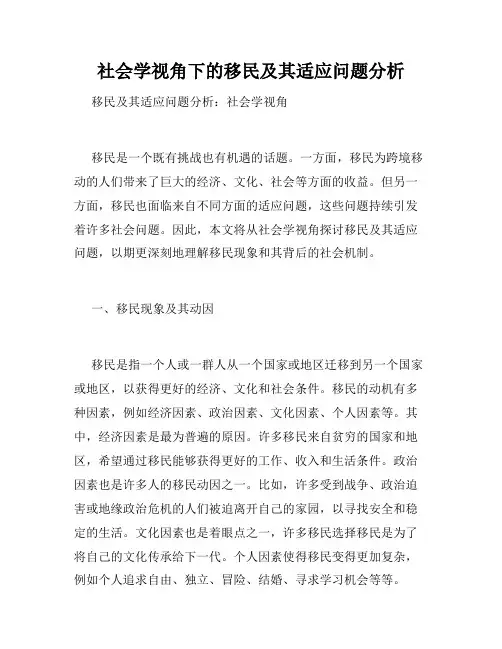 社会学视角下的移民及其适应问题分析

移民及其适应问题分析：社会学视角

移民是一个既有挑战也有机遇的话题。一方面，移民为跨境移动的人们带来了巨大的经济、文化、社会等方面的收益。但另一方面，移民也面临来自不同方面的适应问题，这些问题持续引发着许多社会问题。因此，本文将从社会学视角探讨移民及其适应问题，以期更深刻地理解移民现象和其背后的社会机制。

一、移民现象及其动因

移民是指一个人或一群人从一个国家或地区迁移到另一个国家或地区，以获得更好的经济、文化和社会条件。移民的动机有多种因素，例如经济因素、政治因素、文化因素、个人因素等。其中，经济因素是最为普遍的原因。许多移民来自贫穷的国家和地区，希望通过移民能够获得更好的工作、收入和生活条件。政治因素也是许多人的移民动因之一。比如，许多受到战争、政治迫害或地缘政治危机的人们被迫离开自己的家园，以寻找安全和稳定的生活。文化因素也是着眼点之一，许多移民选择移民是为了将自己的文化传承给下一代。个人因素使得移民变得更加复杂，例如个人追求自由、独立、冒险、结婚、寻求学习机会等等。